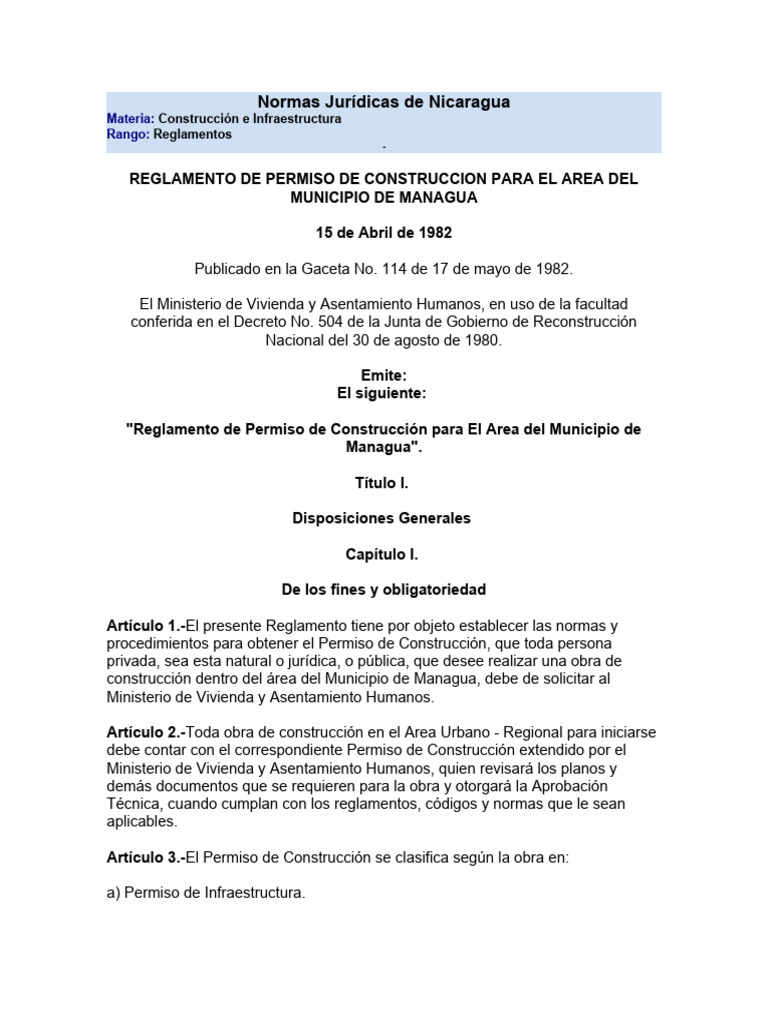 Normas Jurídicas de Nicaragua
Materia: Construcción e Infraestructura
Rango: Reglamentos
-

REGLAMENTO DE PERMISO DE CONSTRUCCION PARA EL AREA DEL MUNICIPIO DE MANAGUA

15 de Abril de 1982

Publicado en la Gaceta No. 114 de 17 de mayo de 1982.

El Ministerio de Vivienda y Asentamiento Humanos, en uso de la facultad conferida en el Decreto No. 504 de la Junta de Gobierno de Reconstrucción Nacional del 30 de agosto de 1980.

Emite:
El siguiente:

"Reglamento de Permiso de Construcción para El Area del Municipio de Managua".

Título I.

Disposiciones Generales

Capítulo I.

De los fines y obligatoriedad

Artículo 1.-El presente Reglamento tiene por objeto establecer las normas y procedimientos para obtener el Permiso de Construcción, que toda persona privada, sea esta natural o jurídica, o pública, que desee realizar una obra de construcción dentro del área del Municipio de Managua, debe de solicitar al Ministerio de Vivienda y Asentamiento Humanos.

Artículo 2.-Toda obra de construcción en el Area Urbano - Regional para iniciarse debe contar con el correspondiente Permiso de Construcción extendido por el Ministerio de Vivienda y Asentamiento Humanos, quien revisará los planos y demás documentos que se requieren para la obra y otorgará la Aprobación Técnica, cuando cumplan con los reglamentos, códigos y normas que le sean aplicables.

Artículo 3.-El Permiso de Construcción se clasifica según la obra en:

a) Permiso de Infraestructura.